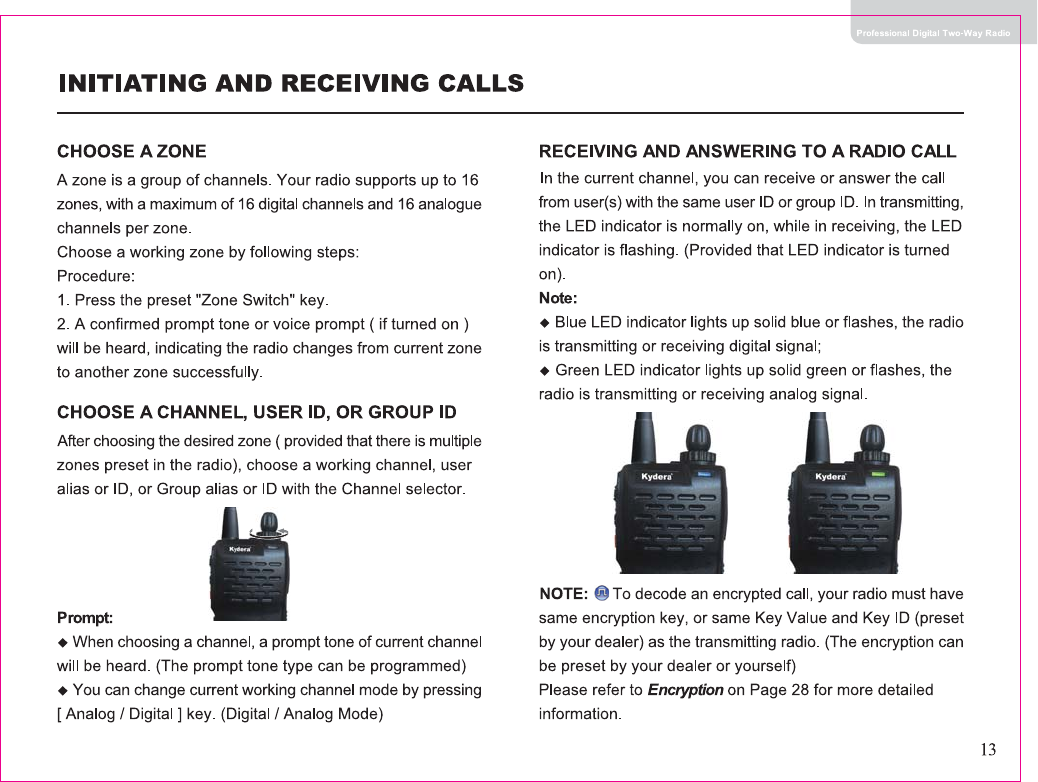 Professional Digital Two-Way Radio

INITIATING AND RECEIVING CALLS

CHOOSE A ZONE

A zone is a group of channels. Your radio supports up to 16 zones, with a maximum of 16 digital channels and 16 analogue channels per zone.
Choose a working zone by following steps:
Procedure:
1. Press the preset "Zone Switch" key.
2. A confirmed prompt tone or voice prompt ( if turned on ) will be heard, indicating the radio changes from current zone to another zone successfully.

CHOOSE A CHANNEL, USER ID, OR GROUP ID

After choosing the desired zone ( provided that there is multiple zones preset in the radio), choose a working channel, user alias or ID, or Group alias or ID with the Channel selector.

Kydera

Prompt:
◆ When choosing a channel, a prompt tone of current channel will be heard. (The prompt tone type can be programmed)
◆ You can change current working channel mode by pressing [ Analog / Digital ] key. (Digital / Analog Mode)

RECEIVING AND ANSWERING TO A RADIO CALL

In the current channel, you can receive or answer the call from user(s) with the same user ID or group ID. In transmitting, the LED indicator is normally on, while in receiving, the LED indicator is flashing. (Provided that LED indicator is turned on).
Note:
◆ Blue LED indicator lights up solid blue or flashes, the radio is transmitting or receiving digital signal;
◆ Green LED indicator lights up solid green or flashes, the radio is transmitting or receiving analog signal.

Kydera Kydera

NOTE: To decode an encrypted call, your radio must have same encryption key, or same Key Value and Key ID (preset by your dealer) as the transmitting radio. (The encryption can be preset by your dealer or yourself)
Please refer to Encryption on Page 28 for more detailed information.

13